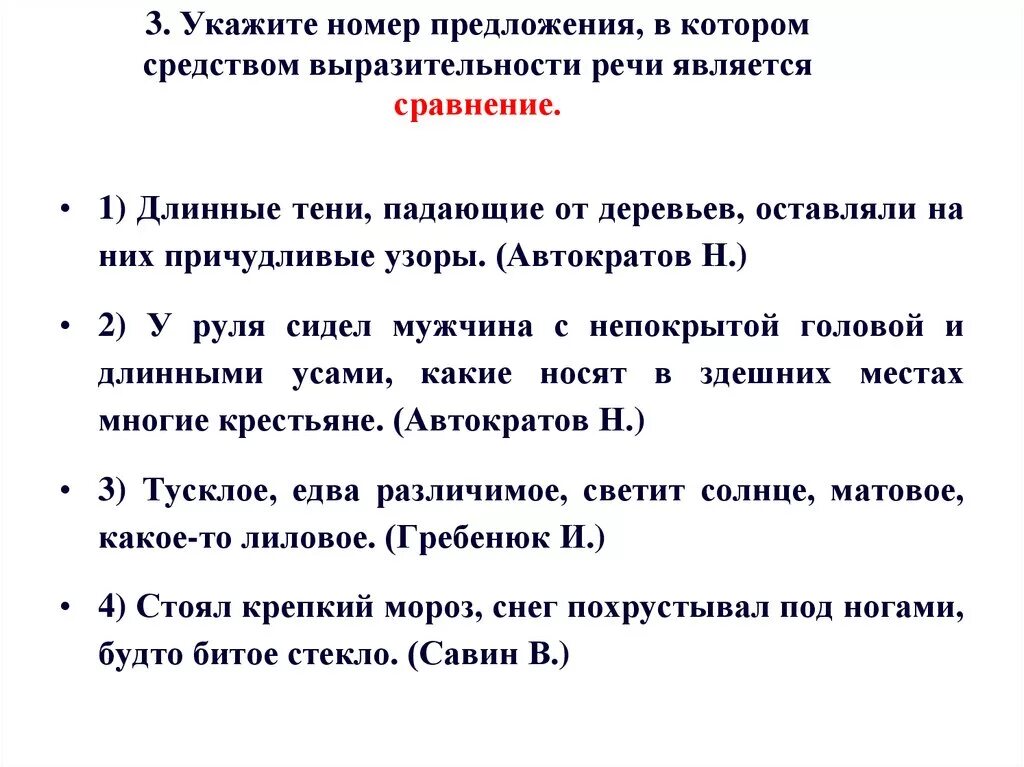 3. Укажите номер предложения, в котором средством выразительности речи является сравнение.

• 1) Длинные тени, падающие от деревьев, оставляли на них причудливые узоры. (Автократов Н.)

• 2) У руля сидел мужчина с непокрытой головой и длинными усами, какие носят в здешних местах многие крестьяне. (Автократов Н.)

• 3) Тусклое, едва различимое, светит солнце, матовое, какое-то лиловое. (Гребенюк И.)

• 4) Стоял крепкий мороз, снег похрустывал под ногами, будто битое стекло. (Савин В.)